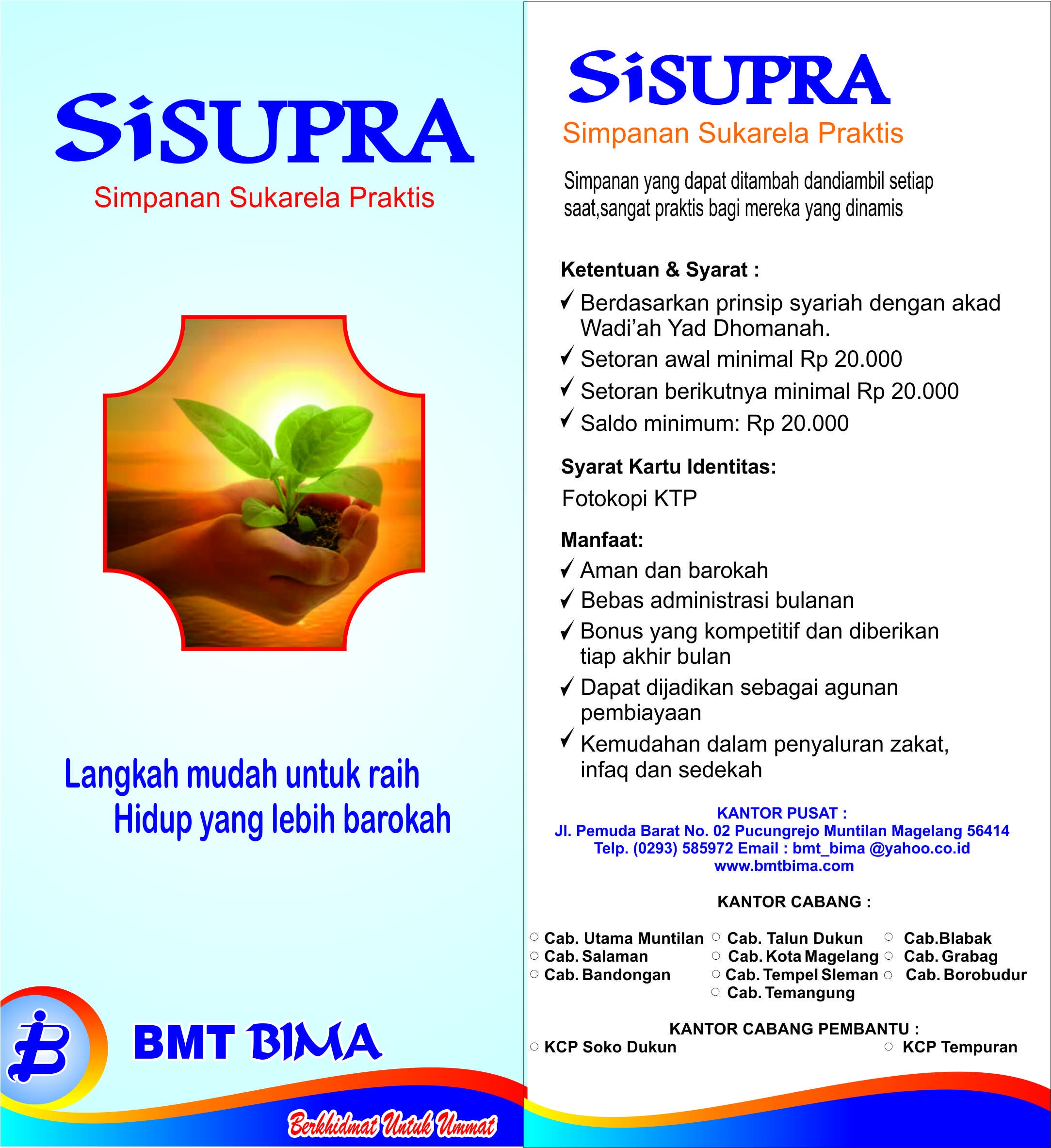 SiSUPRA
Simpanan Sukarela Praktis

Langkah mudah untuk raih
Hidup yang lebih barokah

BMT BIMA

Berkhidmat Untuk Ummat

SiSUPRA
Simpanan Sukarela Praktis

Simpanan yang dapat ditambah dandiambil setiap saat,sangat praktis bagi mereka yang dinamis

Ketentuan & Syarat :
✓ Berdasarkan prinsip syariah dengan akad Wadi'ah Yad Dhomanah.
✓ Setoran awal minimal Rp 20.000
✓ Setoran berikutnya minimal Rp 20.000
✓ Saldo minimum: Rp 20.000

Syarat Kartu Identitas:
Fotokopi KTP

Manfaat:
✓ Aman dan barokah
✓ Bebas administrasi bulanan
✓ Bonus yang kompetitif dan diberikan tiap akhir bulan
✓ Dapat dijadikan sebagai agunan pembiayaan
✓ Kemudahan dalam penyaluran zakat, infaq dan sedekah

KANTOR PUSAT :
Jl. Pemuda Barat No. 02 Pucungrejo Muntilan Magelang 56414
Telp. (0293) 585972 Email : bmt_bima @yahoo.co.id
www.bmtbima.com

KANTOR CABANG :
○ Cab. Utama Muntilan
○ Cab. Salaman
○ Cab. Bandongan
○ Cab. Talun Dukun
○ Cab. Kota Magelang
○ Cab. Tempel Sleman
○ Cab. Temangung
○ Cab.Blabak
○ Cab. Grabag
○ Cab. Borobudur

KANTOR CABANG PEMBANTU :
○ KCP Soko Dukun
○ KCP Tempuran